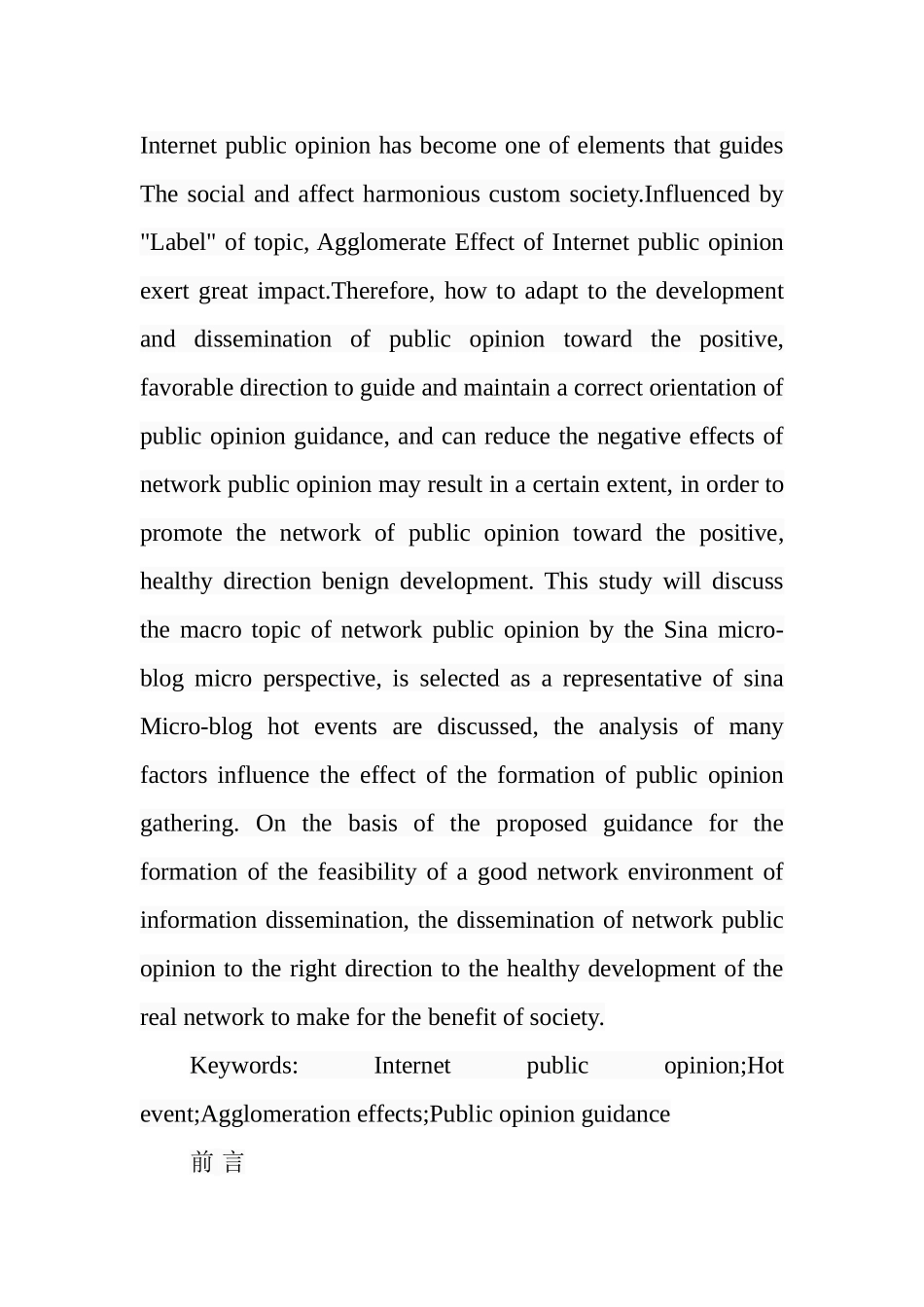 Internet public opinion has become one of elements that guides The social and affect harmonious custom society.Influenced by "Label" of topic, Agglomerate Effect of Internet public opinion exert great impact.Therefore, how to adapt to the development and dissemination of public opinion toward the positive, favorable direction to guide and maintain a correct orientation of public opinion guidance, and can reduce the negative effects of network public opinion may result in a certain extent, in order to promote the network of public opinion toward the positive, healthy direction benign development. This study will discuss the macro topic of network public opinion by the Sina micro-blog micro perspective, is selected as a representative of sina Micro-blog hot events are discussed, the analysis of many factors influence the effect of the formation of public opinion gathering. On the basis of the proposed guidance for the formation of the feasibility of a good network environment of information dissemination, the dissemination of network public opinion to the right direction to the healthy development of the real network to make for the benefit of society.

Keywords: Internet public opinion;Hot event;Agglomeration effects;Public opinion guidance

前 言